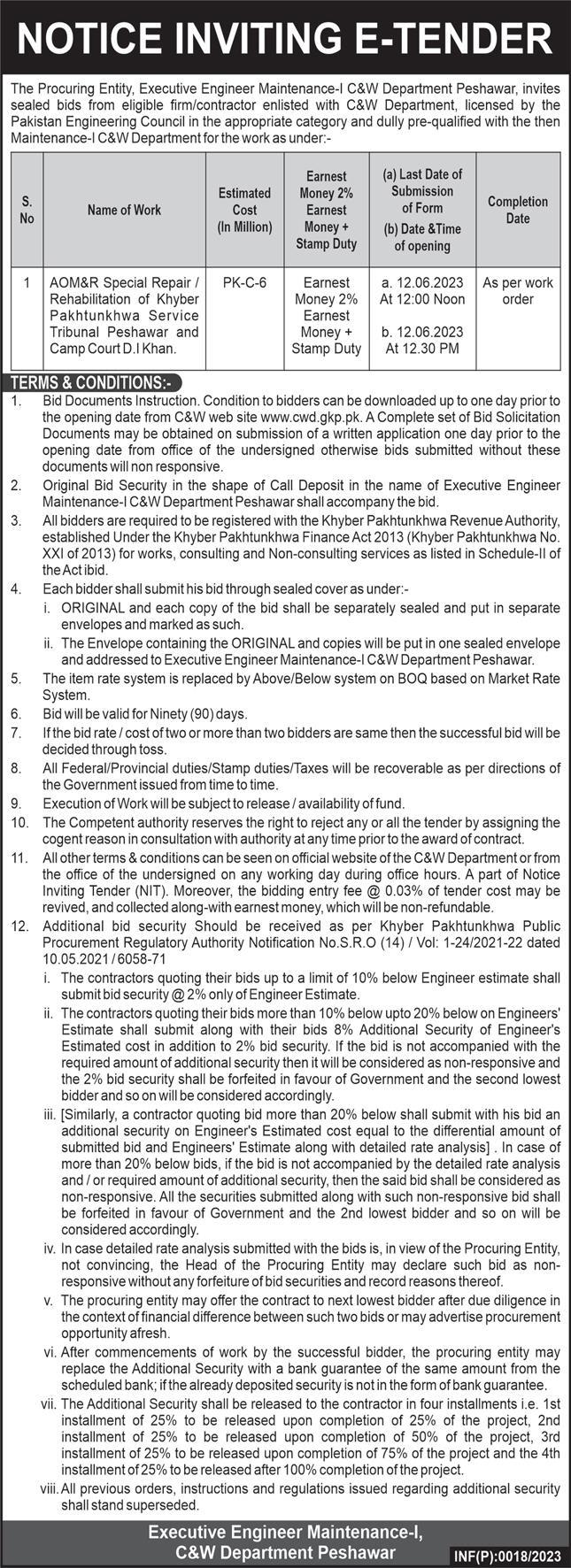 NOTICE INVITING E-TENDER

The Procuring Entity, Executive Engineer Maintenance-I C&W Department Peshawar, invites sealed bids from eligible firm/contractor enlisted with C&W Department, licensed by the Pakistan Engineering Council in the appropriate category and dully pre-qualified with the then Maintenance-I C&W Department for the work as under:-

| S. No | Name of Work | Estimated Cost (In Million) | Earnest Money 2% Earnest Money + Stamp Duty | (a) Last Date of Submission of Form (b) Date &Time of opening | Completion Date |
|---|---|---|---|---|---|
| 1 | AOM&R Special Repair / Rehabilitation of Khyber Pakhtunkhwa Service Tribunal Peshawar and Camp Court D.I Khan. | PK-C-6 | Earnest Money 2% Earnest Money + Stamp Duty | a. 12.06.2023 At 12:00 Noon b. 12.06.2023 At 12.30 PM | As per work order |

TERMS & CONDITIONS:-

1. Bid Documents Instruction. Condition to bidders can be downloaded up to one day prior to the opening date from C&W web site www.cwd.gkp.pk. A Complete set of Bid Solicitation Documents may be obtained on submission of a written application one day prior to the opening date from office of the undersigned otherwise bids submitted without these documents will non responsive.
2. Original Bid Security in the shape of Call Deposit in the name of Executive Engineer Maintenance-I C&W Department Peshawar shall accompany the bid.
3. All bidders are required to be registered with the Khyber Pakhtunkhwa Revenue Authority, established Under the Khyber Pakhtunkhwa Finance Act 2013 (Khyber Pakhtunkhwa No. XXI of 2013) for works, consulting and Non-consulting services as listed in Schedule-II of the Act ibid.
4. Each bidder shall submit his bid through sealed cover as under:-
i. ORIGINAL and each copy of the bid shall be separately sealed and put in separate envelopes and marked as such.
ii. The Envelope containing the ORIGINAL and copies will be put in one sealed envelope and addressed to Executive Engineer Maintenance-I C&W Department Peshawar.
5. The item rate system is replaced by Above/Below system on BOQ based on Market Rate System.
6. Bid will be valid for Ninety (90) days.
7. If the bid rate / cost of two or more than two bidders are same then the successful bid will be decided through toss.
8. All Federal/Provincial duties/Stamp duties/Taxes will be recoverable as per directions of the Government issued from time to time.
9. Execution of Work will be subject to release / availability of fund.
10. The Competent authority reserves the right to reject any or all the tender by assigning the cogent reason in consultation with authority at any time prior to the award of contract.
11. All other terms & conditions can be seen on official website of the C&W Department or from the office of the undersigned on any working day during office hours. A part of Notice Inviting Tender (NIT). Moreover, the bidding entry fee @ 0.03% of tender cost may be revived, and collected along-with earnest money, which will be non-refundable.
12. Additional bid security Should be received as per Khyber Pakhtunkhwa Public Procurement Regulatory Authority Notification No.S.R.O (14) / Vol: 1-24/2021-22 dated 10.05.2021 / 6058-71
i. The contractors quoting their bids up to a limit of 10% below Engineer estimate shall submit bid security @ 2% only of Engineer Estimate.
ii. The contractors quoting their bids more than 10% below upto 20% below on Engineers' Estimate shall submit along with their bids 8% Additional Security of Engineer's Estimated cost in addition to 2% bid security. If the bid is not accompanied with the required amount of additional security then it will be considered as non-responsive and the 2% bid security shall be forfeited in favour of Government and the second lowest bidder and so on will be considered accordingly.
iii. [Similarly, a contractor quoting bid more than 20% below shall submit with his bid an additional security on Engineer's Estimated cost equal to the differential amount of submitted bid and Engineers' Estimate along with detailed rate analysis] . In case of more than 20% below bids, if the bid is not accompanied by the detailed rate analysis and / or required amount of additional security, then the said bid shall be considered as non-responsive. All the securities submitted along with such non-responsive bid shall be forfeited in favour of Government and the 2nd lowest bidder and so on will be considered accordingly.
iv. In case detailed rate analysis submitted with the bids is, in view of the Procuring Entity, not convincing, the Head of the Procuring Entity may declare such bid as non-responsive without any forfeiture of bid securities and record reasons thereof.
v. The procuring entity may offer the contract to next lowest bidder after due diligence in the context of financial difference between such two bids or may advertise procurement opportunity afresh.
vi. After commencements of work by the successful bidder, the procuring entity may replace the Additional Security with a bank guarantee of the same amount from the scheduled bank; if the already deposited security is not in the form of bank guarantee.
vii. The Additional Security shall be released to the contractor in four installments i.e. 1st installment of 25% to be released upon completion of 25% of the project, 2nd installment of 25% to be released upon completion of 50% of the project, 3rd installment of 25% to be released upon completion of 75% of the project and the 4th installment of 25% to be released after 100% completion of the project.
viii. All previous orders, instructions and regulations issued regarding additional security shall stand superseded.

Executive Engineer Maintenance-I,
C&W Department Peshawar

INF(P):0018/2023